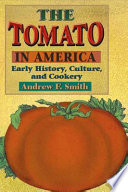 THE
TOMATO
IN AMERICA
Early History, Culture, and Cookery
Andrew F. Smith